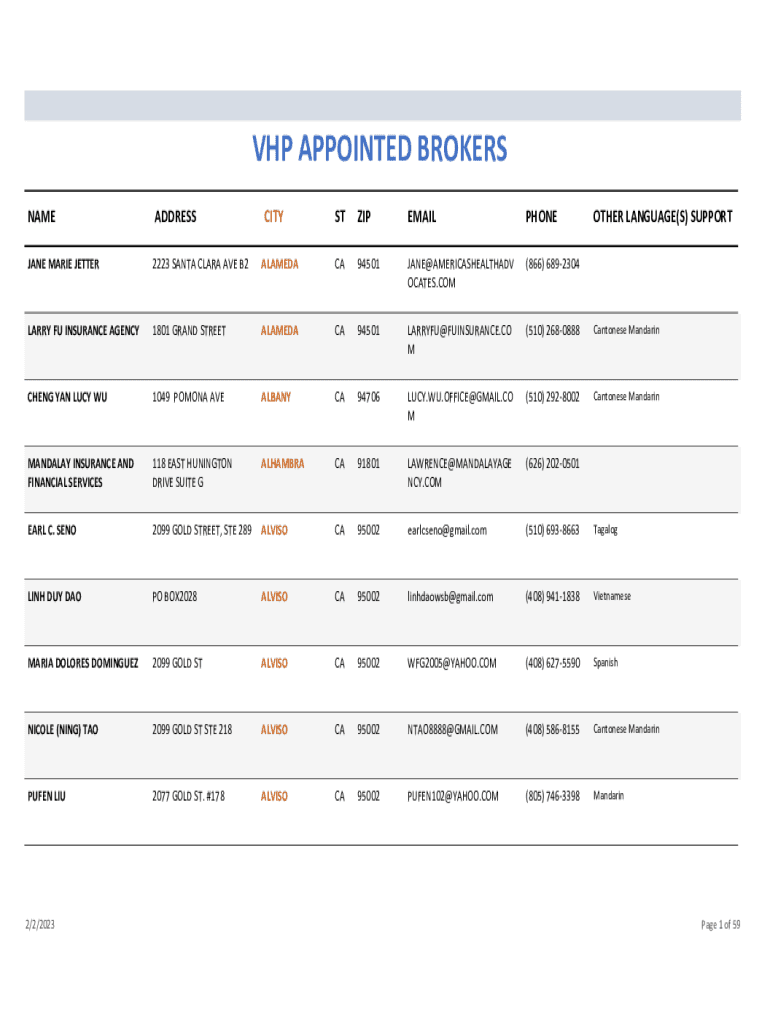 VHP APPOINTED BROKERS

| NAME | ADDRESS | CITY | ST | ZIP | EMAIL | PHONE | OTHER LANGUAGE(S) SUPPORT |
|---|---|---|---|---|---|---|---|
| JANE MARIE JETTER | 2223 SANTA CLARA AVE B2 | ALAMEDA | CA | 94501 | JANE@AMERICASHEALTHADVOCATES.COM | (866) 689-2304 | |
| LARRY FU INSURANCE AGENCY | 1801 GRAND STREET | ALAMEDA | CA | 94501 | LARRYFU@FUINSURANCE.COM | (510) 268-0888 | Cantonese Mandarin |
| CHENG YAN LUCY WU | 1049 POMONA AVE | ALBANY | CA | 94706 | LUCY.WU.OFFICE@GMAIL.COM | (510) 292-8002 | Cantonese Mandarin |
| MANDALAY INSURANCE AND FINANCIAL SERVICES | 118 EAST HUNINGTON DRIVE SUITE G | ALHAMBRA | CA | 91801 | LAWRENCE@MANDALAYAGENCY.COM | (626) 202-0501 | |
| EARL C. SENO | 2099 GOLD STREET, STE 289 | ALVISO | CA | 95002 | earlcseno@gmail.com | (510) 693-8663 | Tagalog |
| LINH DUY DAO | PO BOX2028 | ALVISO | CA | 95002 | linhdaowsb@gmail.com | (408) 941-1838 | Vietnamese |
| MARIA DOLORES DOMINGUEZ | 2099 GOLD ST | ALVISO | CA | 95002 | WFG2005@YAHOO.COM | (408) 627-5590 | Spanish |
| NICOLE (NING) TAO | 2099 GOLD ST STE 218 | ALVISO | CA | 95002 | NTAO8888@GMAIL.COM | (408) 586-8155 | Cantonese Mandarin |
| PUFEN LIU | 2077 GOLD ST. #178 | ALVISO | CA | 95002 | PUFEN102@YAHOO.COM | (805) 746-3398 | Mandarin |

2/2/2023

Page 1 of 59